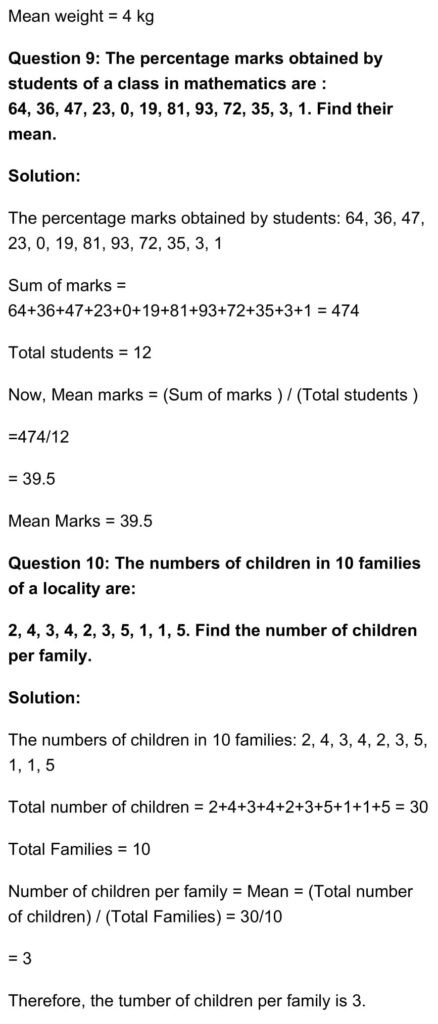 Mean weight = 4 kg

Question 9: The percentage marks obtained by students of a class in mathematics are : 64, 36, 47, 23, 0, 19, 81, 93, 72, 35, 3, 1. Find their mean.

Solution:

The percentage marks obtained by students: 64, 36, 47, 23, 0, 19, 81, 93, 72, 35, 3, 1

Sum of marks = 64+36+47+23+0+19+81+93+72+35+3+1 = 474

Total students = 12

Now, Mean marks = (Sum of marks ) / (Total students )

=474/12

= 39.5

Mean Marks = 39.5

Question 10: The numbers of children in 10 families of a locality are:

2, 4, 3, 4, 2, 3, 5, 1, 1, 5. Find the number of children per family.

Solution:

The numbers of children in 10 families: 2, 4, 3, 4, 2, 3, 5, 1, 1, 5

Total number of children = 2+4+3+4+2+3+5+1+1+5 = 30

Total Families = 10

Number of children per family = Mean = (Total number of children) / (Total Families) = 30/10

= 3

Therefore, the tumber of children per family is 3.